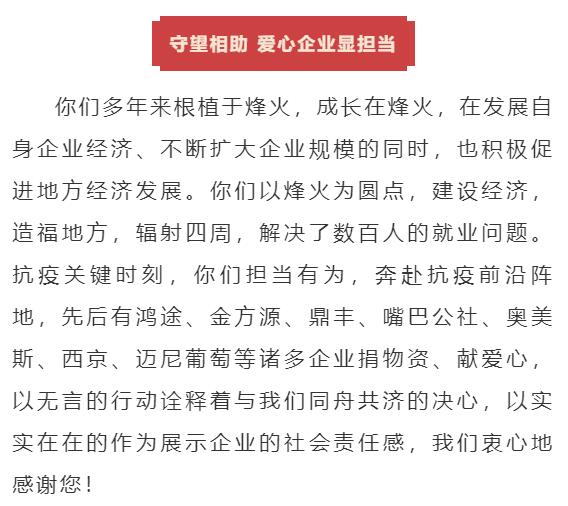 守望相助 爱心企业显担当

你们多年来根植于烽火，成长在烽火，在发展自身企业经济、不断扩大企业规模的同时，也积极促进地方经济发展。你们以烽火为圆点，建设经济，造福地方，辐射四周，解决了数百人的就业问题。抗疫关键时刻，你们担当有为，奔赴抗疫前沿阵地，先后有鸿途、金方源、鼎丰、嘴巴公社、奥美斯、西京、迈尼葡萄等诸多企业捐物资、献爱心，以无言的行动诠释着与我们同舟共济的决心，以实实在在的作为展示企业的社会责任感，我们衷心地感谢您！